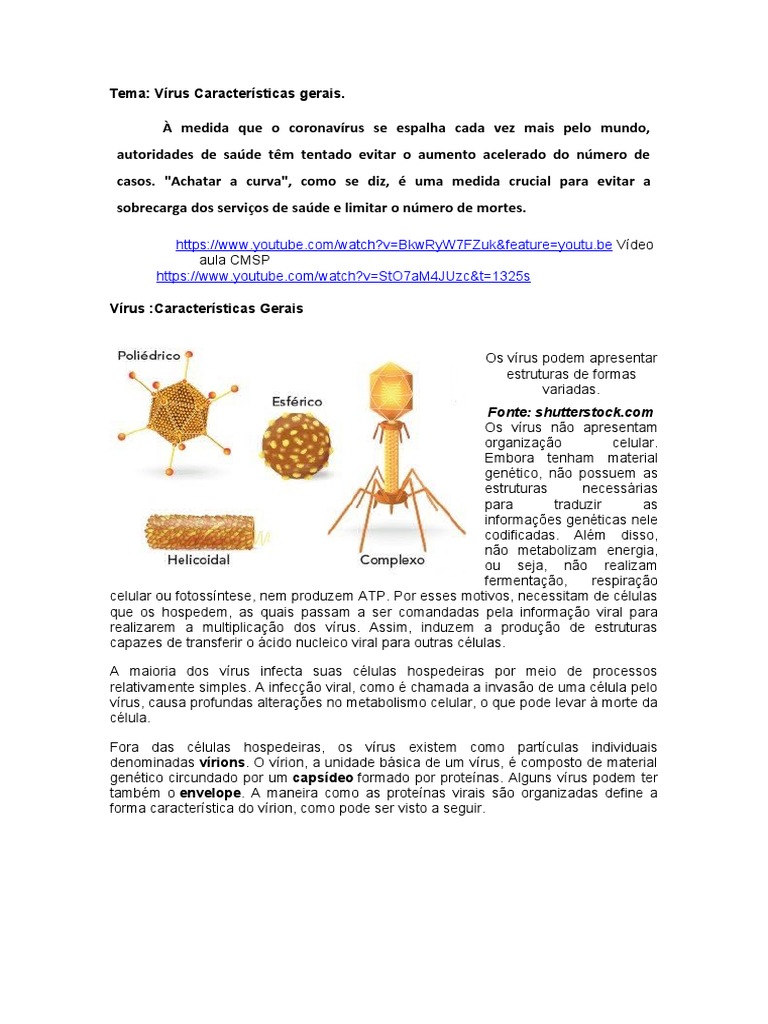 Tema: Vírus Características gerais.

À medida que o coronavírus se espalha cada vez mais pelo mundo, autoridades de saúde têm tentado evitar o aumento acelerado do número de casos. "Achatar a curva", como se diz, é uma medida crucial para evitar a sobrecarga dos serviços de saúde e limitar o número de mortes.

https://www.youtube.com/watch?v=BkwRyW7FZuk&feature=youtu.be Vídeo aula CMSP
https://www.youtube.com/watch?v=StO7aM4JUzc&t=1325s

Vírus :Características Gerais

Poliédrico

Esférico

Helicoidal

Complexo

Os vírus podem apresentar estruturas de formas variadas.

Fonte: shutterstock.com

Os vírus não apresentam organização celular. Embora tenham material genético, não possuem as estruturas necessárias para traduzir as informações genéticas nele codificadas. Além disso, não metabolizam energia, ou seja, não realizam fermentação, respiração celular ou fotossíntese, nem produzem ATP. Por esses motivos, necessitam de células que os hospedem, as quais passam a ser comandadas pela informação viral para realizarem a multiplicação dos vírus. Assim, induzem a produção de estruturas capazes de transferir o ácido nucleico viral para outras células.

A maioria dos vírus infecta suas células hospedeiras por meio de processos relativamente simples. A infecção viral, como é chamada a invasão de uma célula pelo vírus, causa profundas alterações no metabolismo celular, o que pode levar à morte da célula.

Fora das células hospedeiras, os vírus existem como partículas individuais denominadas vírions. O vírion, a unidade básica de um vírus, é composto de material genético circundado por um capsídeo formado por proteínas. Alguns vírus podem ter também o envelope. A maneira como as proteínas virais são organizadas define a forma característica do vírion, como pode ser visto a seguir.